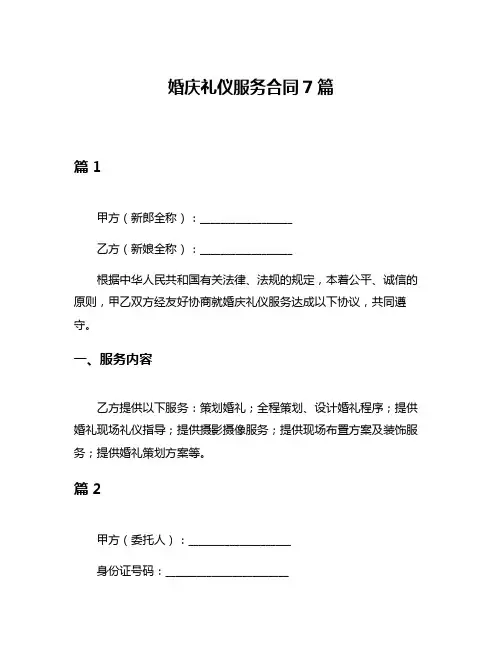 婚庆礼仪服务合同 7 篇

篇 1

甲方（新郎全称）：________________

乙方（新娘全称）：________________

根据中华人民共和国有关法律、法规的规定，本着公平、诚信的原则，甲乙双方经友好协商就婚庆礼仪服务达成以下协议，共同遵守。

一、服务内容

乙方提供以下服务：策划婚礼；全程策划、设计婚礼程序；提供婚礼现场礼仪指导；提供摄影摄像服务；提供现场布置方案及装饰服务；提供婚礼策划方案等。

篇 2

甲方（委托人）：________________

身份证号码：____________________